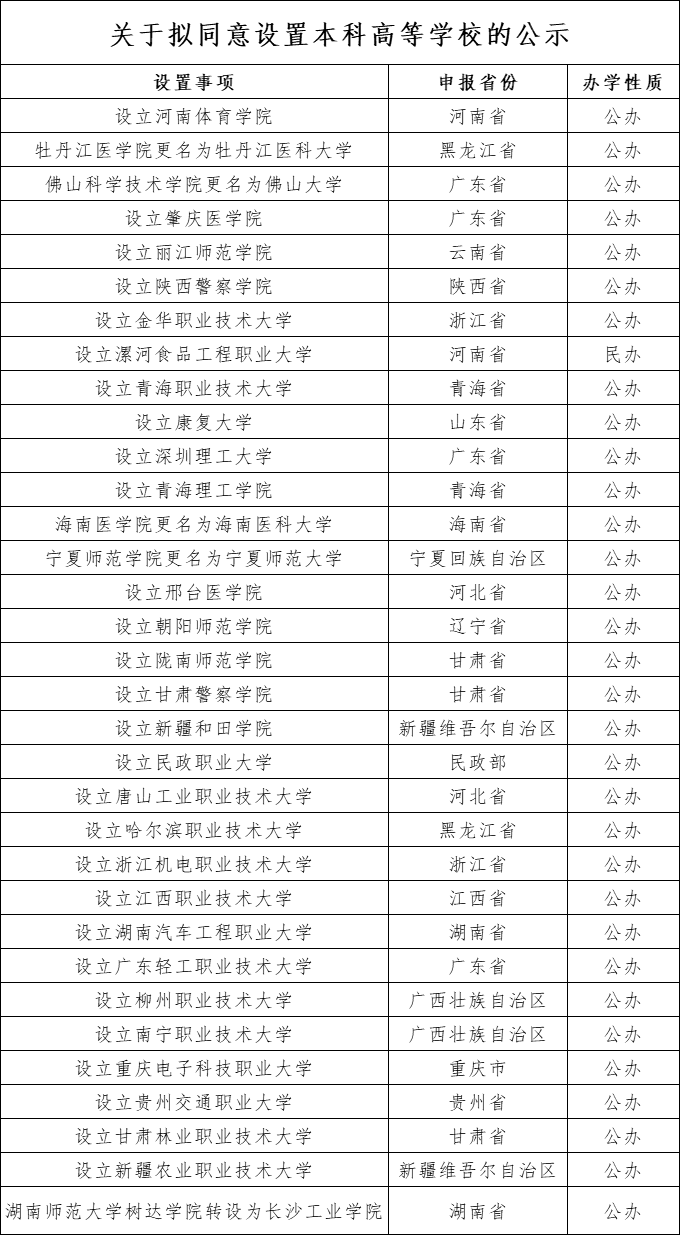 关于拟同意设置本科高等学校的公示

| 设置事项 | 申报省份 | 办学性质 |
|---|---|---|
| 设立河南体育学院 | 河南省 | 公办 |
| 牡丹江医学院更名为牡丹江医科大学 | 黑龙江省 | 公办 |
| 佛山科学技术学院更名为佛山大学 | 广东省 | 公办 |
| 设立肇庆医学院 | 广东省 | 公办 |
| 设立丽江师范学院 | 云南省 | 公办 |
| 设立陕西警察学院 | 陕西省 | 公办 |
| 设立金华职业技术大学 | 浙江省 | 公办 |
| 设立漯河食品工程职业大学 | 河南省 | 民办 |
| 设立青海职业技术大学 | 青海省 | 公办 |
| 设立康复大学 | 山东省 | 公办 |
| 设立深圳理工大学 | 广东省 | 公办 |
| 设立青海理工学院 | 青海省 | 公办 |
| 海南医学院更名为海南医科大学 | 海南省 | 公办 |
| 宁夏师范学院更名为宁夏师范大学 | 宁夏回族自治区 | 公办 |
| 设立邢台医学院 | 河北省 | 公办 |
| 设立朝阳师范学院 | 辽宁省 | 公办 |
| 设立陇南师范学院 | 甘肃省 | 公办 |
| 设立甘肃警察学院 | 甘肃省 | 公办 |
| 设立新疆和田学院 | 新疆维吾尔自治区 | 公办 |
| 设立民政职业大学 | 民政部 | 公办 |
| 设立唐山工业职业技术大学 | 河北省 | 公办 |
| 设立哈尔滨职业技术大学 | 黑龙江省 | 公办 |
| 设立浙江机电职业技术大学 | 浙江省 | 公办 |
| 设立江西职业技术大学 | 江西省 | 公办 |
| 设立湖南汽车工程职业大学 | 湖南省 | 公办 |
| 设立广东轻工职业技术大学 | 广东省 | 公办 |
| 设立柳州职业技术大学 | 广西壮族自治区 | 公办 |
| 设立南宁职业技术大学 | 广西壮族自治区 | 公办 |
| 设立重庆电子科技职业大学 | 重庆市 | 公办 |
| 设立贵州交通职业大学 | 贵州省 | 公办 |
| 设立甘肃林业职业技术大学 | 甘肃省 | 公办 |
| 设立新疆农业职业技术大学 | 新疆维吾尔自治区 | 公办 |
| 湖南师范大学树达学院转设为长沙工业学院 | 湖南省 | 公办 |